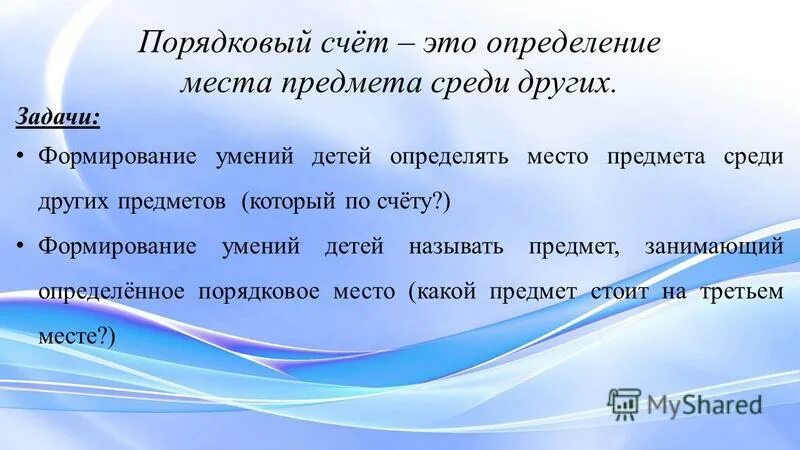 Порядковый счёт – это определение места предмета среди других.

Задачи:

• Формирование умений детей определять место предмета среди других предметов (который по счёту?)

• Формирование умений детей называть предмет, занимающий определённое порядковое место (какой предмет стоит на третьем месте?)

MyShared